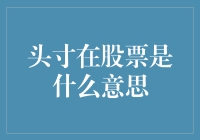 头寸在股票是什么意思